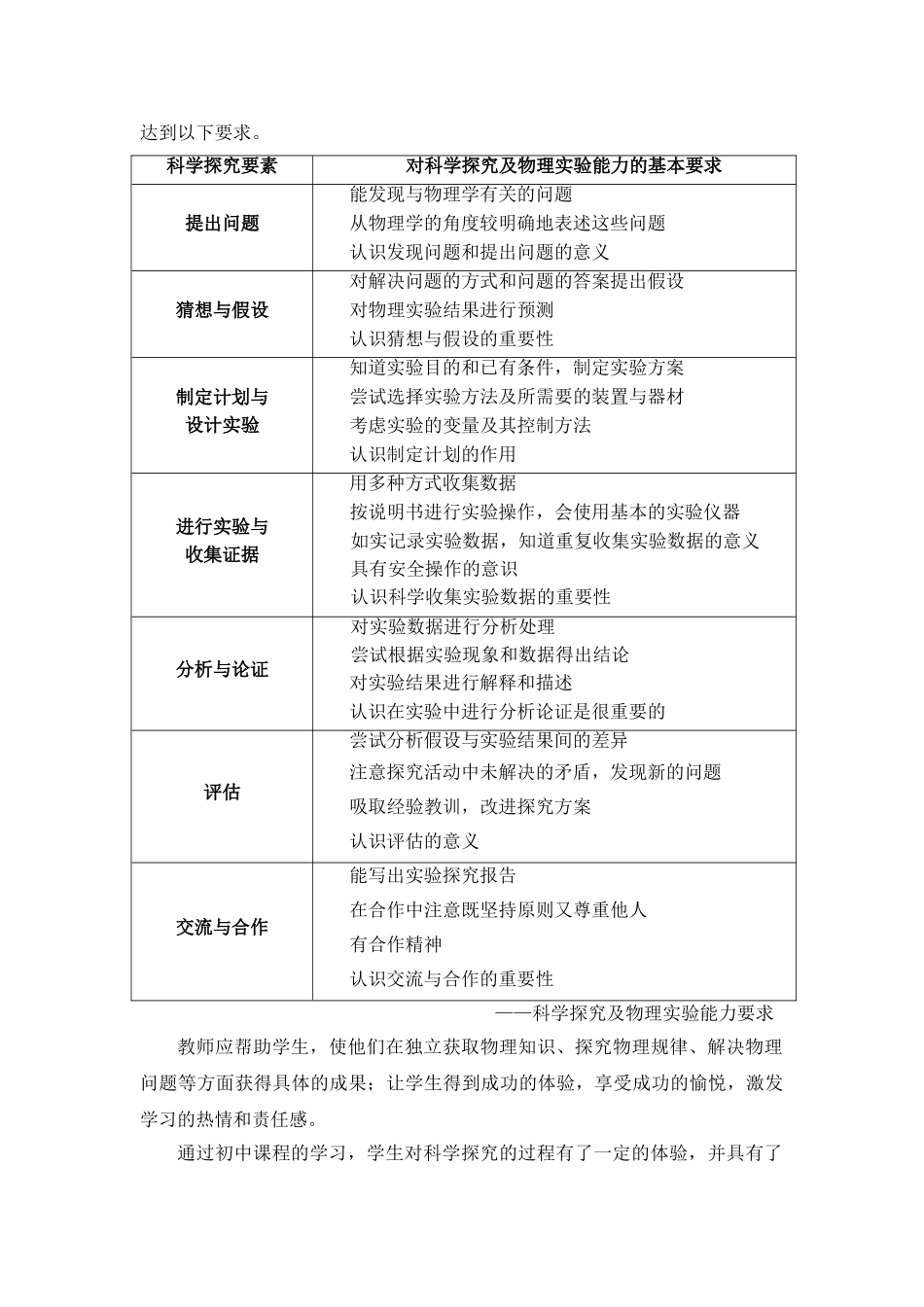 达到以下要求。

| 科学探究要素 | 对科学探究及物理实验能力的基本要求 |
|---|---|
| 提出问题 | 能发现与物理学有关的问题 从物理学的角度较明确地表述这些问题 认识发现问题和提出问题的意义 |
| 猜想与假设 | 对解决问题的方式和问题的答案提出假设 对物理实验结果进行预测 认识猜想与假设的重要性 |
| 制定计划与设计实验 | 知道实验目的和已有条件，制定实验方案 尝试选择实验方法及所需要的装置与器材 考虑实验的变量及其控制方法 认识制定计划的作用 |
| 进行实验与收集证据 | 用多种方式收集数据 按说明书进行实验操作，会使用基本的实验仪器 如实记录实验数据，知道重复收集实验数据的意义 具有安全操作的意识 认识科学收集实验数据的重要性 |
| 分析与论证 | 对实验数据进行分析处理 尝试根据实验现象和数据得出结论 对实验结果进行解释和描述 认识在实验中进行分析论证是很重要的 |
| 评估 | 尝试分析假设与实验结果间的差异 注意探究活动中未解决的矛盾，发现新的问题 吸取经验教训，改进探究方案 认识评估的意义 |
| 交流与合作 | 能写出实验探究报告 在合作中注意既坚持原则又尊重他人 有合作精神 认识交流与合作的重要性 |

——科学探究及物理实验能力要求

教师应帮助学生，使他们在独立获取物理知识、探究物理规律、解决物理问题等方面获得具体的成果；让学生得到成功的体验，享受成功的愉悦，激发学习的热情和责任感。

通过初中课程的学习，学生对科学探究的过程有了一定的体验，并具有了